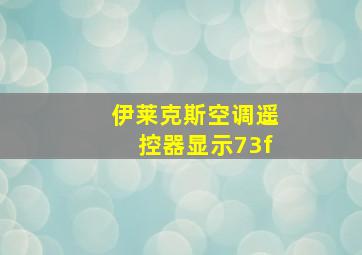 伊莱克斯空调遥控器显示73f